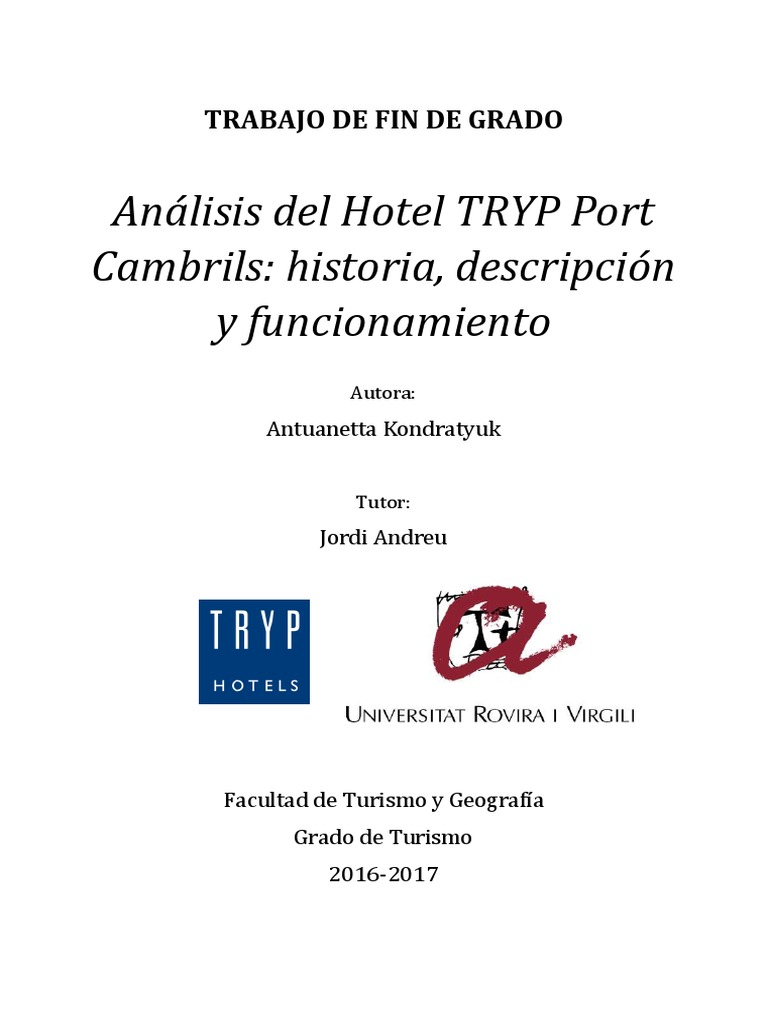 TRABAJO DE FIN DE GRADO

Análisis del Hotel TRYP Port Cambrils: historia, descripción y funcionamiento

Autora:

Antuanetta Kondratyuk

Tutor:

Jordi Andreu

TRYP

HOTELS

UNIVERSITAT ROVIRA I VIRGILI

Facultad de Turismo y Geografía

Grado de Turismo

2016-2017